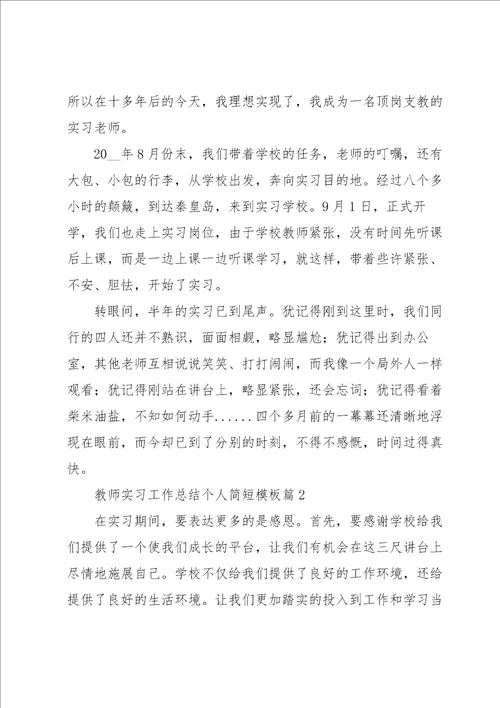 所以在十多年后的今天，我理想实现了，我成为一名顶岗支教的实习老师。

20__年8月份末，我们带着学校的任务，老师的叮嘱，还有大包、小包的行李，从学校出发，奔向实习目的地。经过八个多小时的颠簸，到达秦皇岛，来到实习学校。9月1日，正式开学，我们也走上实习岗位，由于学校教师紧张，没有时间先听课后上课，而是一边上课一边听课学习，就这样，带着些许紧张、不安、胆怯，开始了实习。

转眼间，半年的实习已到尾声。犹记得刚到这里时，我们同行的四人还并不熟识，面面相觑，略显尴尬；犹记得出到办公室，其他老师互相说说笑笑、打打闹闹，而我像一个局外人一样观看；犹记得刚站在讲台上，略显紧张，还会忘词；犹记得看着柴米油盐，不知如何动手......四个多月前的一幕幕还清晰地浮现在眼前，而今却已到了分别的时刻，不得不感慨，时间过得真快。

教师实习工作总结个人简短模板篇2

在实习期间，要表达更多的是感恩。首先，要感谢学校给我们提供了一个使我们成长的平台，让我们有机会在这三尺讲台上尽情地施展自己。学校不仅给我们提供了良好的工作环境，还给提供了良好的生活环境。让我们更加踏实的投入到工作和学习当